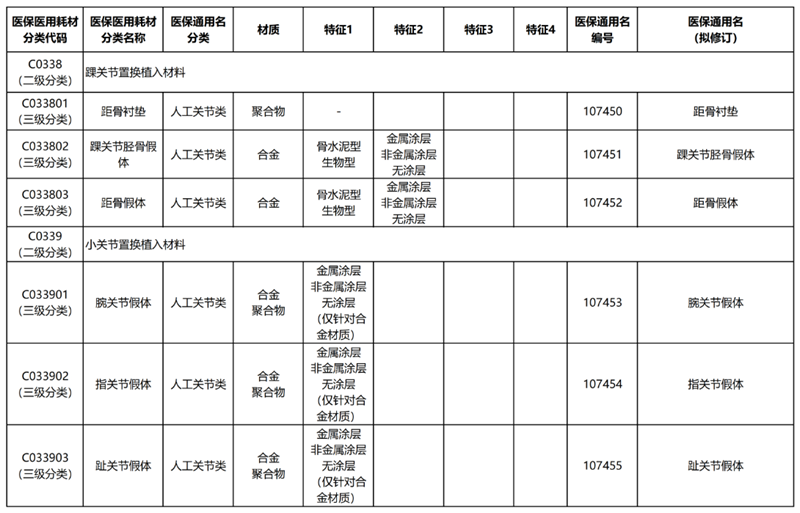 | 医保医用耗材分类代码 | 医保医用耗材分类名称 | 医保通用名分类 | 材质 | 特征1 | 特征2 | 特征3 | 特征4 | 医保通用名编号 | 医保通用名（拟修订） |
|---|---|---|---|---|---|---|---|---|---|
| C0338（二级分类） | 踝关节置换植入材料 | | | | | | | | |
| C033801（三级分类） | 距骨衬垫 | 人工关节类 | 聚合物 | - | | | | 107450 | 距骨衬垫 |
| C033802（三级分类） | 踝关节胫骨假体 | 人工关节类 | 合金 | 骨水泥型 生物型 | 金属涂层 非金属涂层 无涂层 | | | 107451 | 踝关节胫骨假体 |
| C033803（三级分类） | 距骨假体 | 人工关节类 | 合金 | 骨水泥型 生物型 | 金属涂层 非金属涂层 无涂层 | | | 107452 | 距骨假体 |
| C0339（二级分类） | 小关节置换植入材料 | | | | | | | | |
| C033901（三级分类） | 腕关节假体 | 人工关节类 | 合金 聚合物 | 金属涂层 非金属涂层 无涂层（仅针对合金材质） | | | | 107453 | 腕关节假体 |
| C033902（三级分类） | 指关节假体 | 人工关节类 | 合金 聚合物 | 金属涂层 非金属涂层 无涂层（仅针对合金材质） | | | | 107454 | 指关节假体 |
| C033903（三级分类） | 趾关节假体 | 人工关节类 | 合金 聚合物 | 金属涂层 非金属涂层 无涂层（仅针对合金材质） | | | | 107455 | 趾关节假体 |